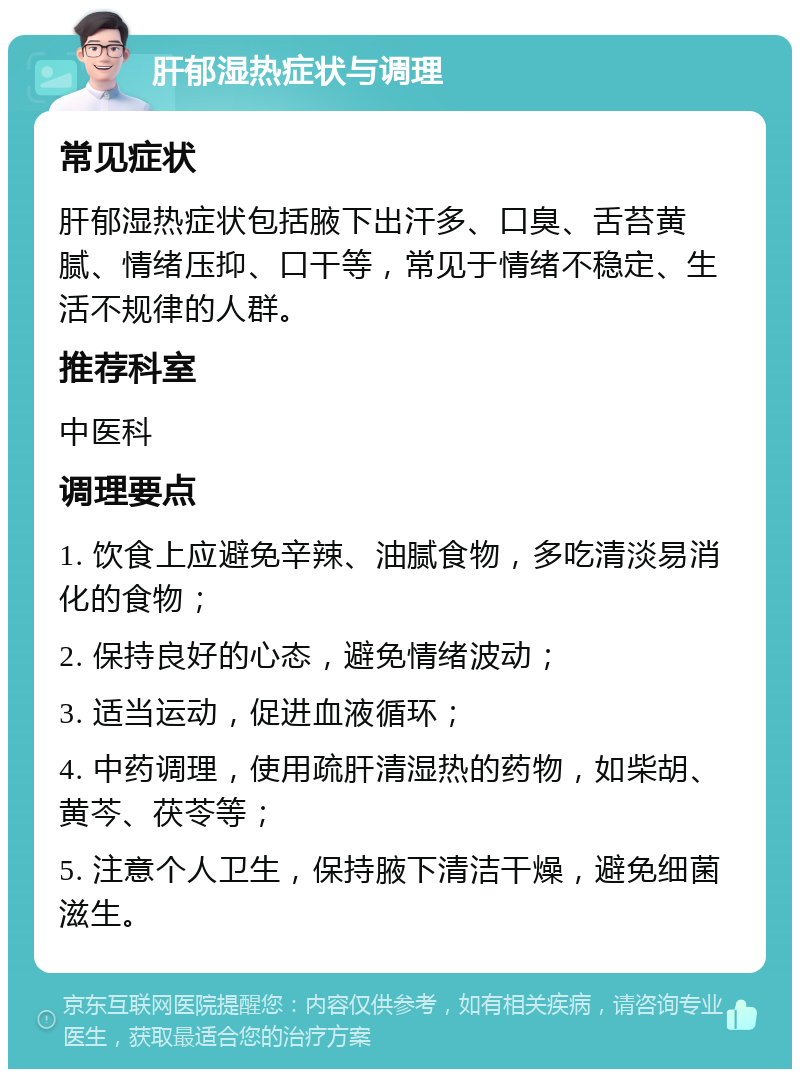 肝郁湿热症状与调理

常见症状

肝郁湿热症状包括腋下出汗多、口臭、舌苔黄腻、情绪压抑、口干等，常见于情绪不稳定、生活不规律的人群。

推荐科室

中医科

调理要点

1. 饮食上应避免辛辣、油腻食物，多吃清淡易消化的食物；

2. 保持良好的心态，避免情绪波动；

3. 适当运动，促进血液循环；

4. 中药调理，使用疏肝清湿热的药物，如柴胡、黄芩、茯苓等；

5. 注意个人卫生，保持腋下清洁干燥，避免细菌滋生。

京东互联网医院提醒您：内容仅供参考，如有相关疾病，请咨询专业医生，获取最适合您的治疗方案